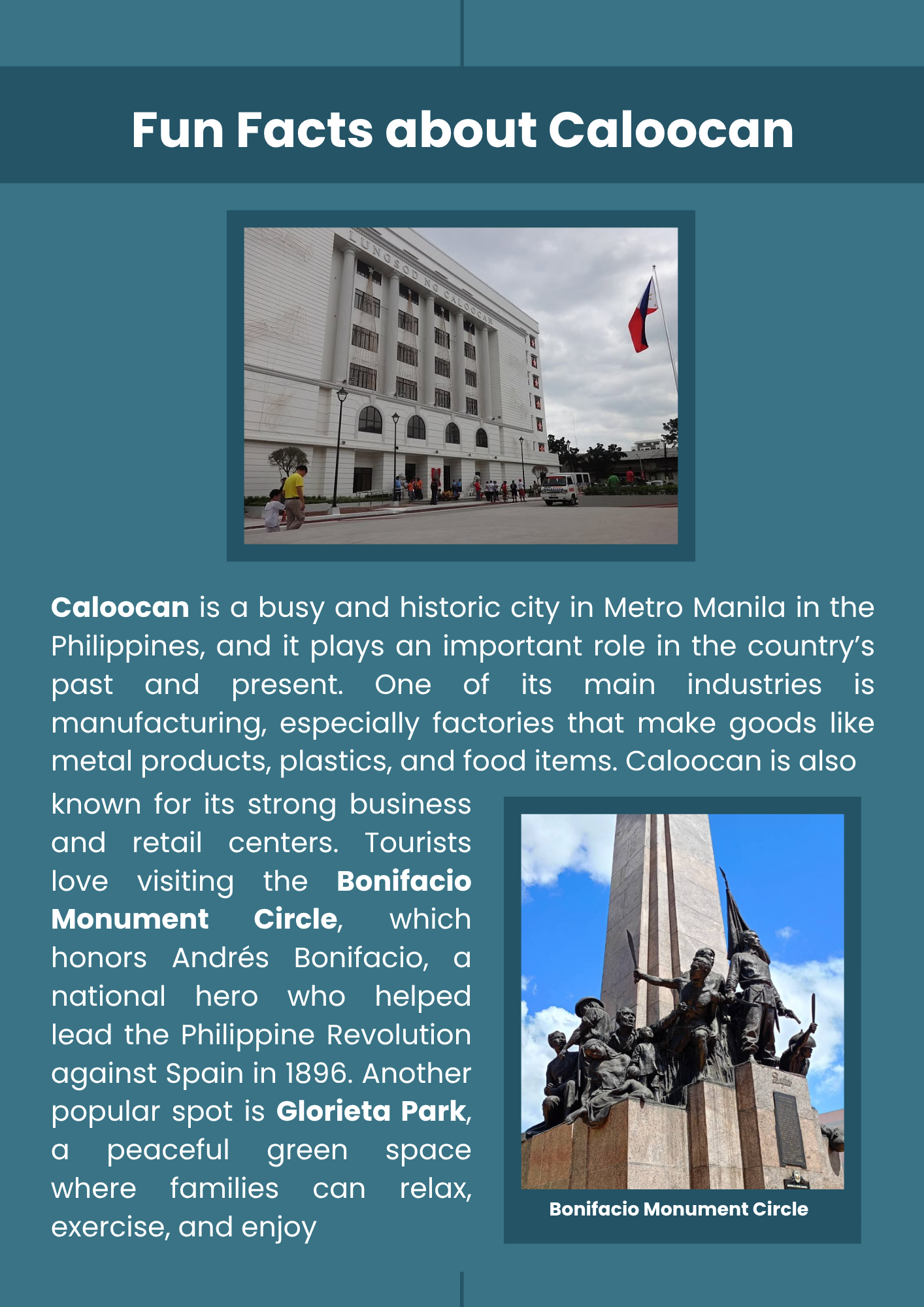 Fun Facts about Caloocan

Caloocan is a busy and historic city in Metro Manila in the Philippines, and it plays an important role in the country's past and present. One of its main industries is manufacturing, especially factories that make goods like metal products, plastics, and food items. Caloocan is also known for its strong business and retail centers. Tourists love visiting the Bonifacio Monument Circle, which honors Andrés Bonifacio, a national hero who helped lead the Philippine Revolution against Spain in 1896. Another popular spot is Glorieta Park, a peaceful green space where families can relax, exercise, and enjoy

Bonifacio Monument Circle